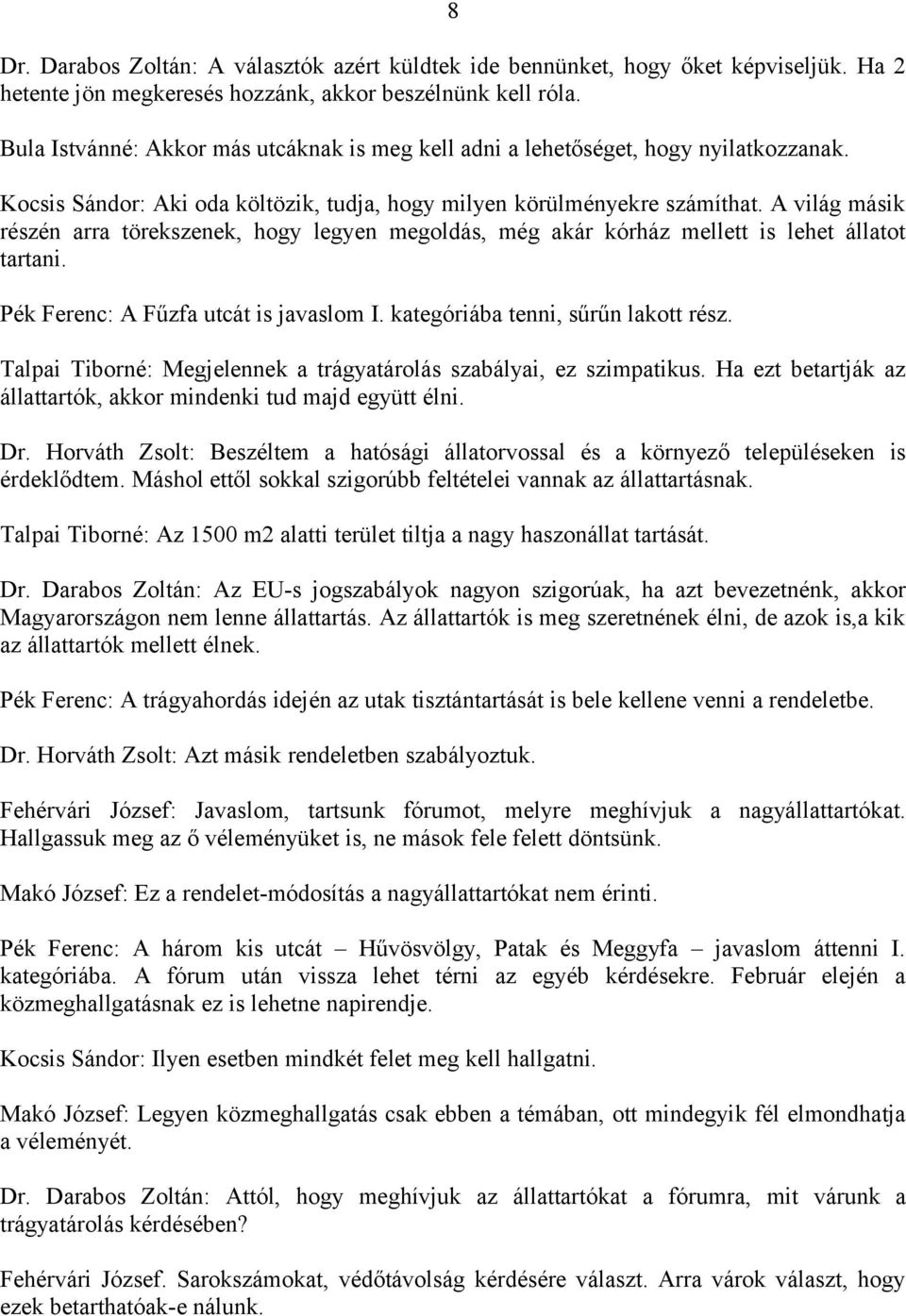 8

Dr. Darabos Zoltán: A választók azért küldtek ide bennünket, hogy őket képviseljük. Ha 2 hetente jön megkeresés hozzánk, akkor beszélnünk kell róla.

Bula Istvánné: Akkor más utcáknak is meg kell adni a lehetőséget, hogy nyilatkozzanak.

Kocsis Sándor: Aki oda költözik, tudja, hogy milyen körülményekre számíthat. A világ másik részén arra törekszenek, hogy legyen megoldás, még akár kórház mellett is lehet állatot tartani.

Pék Ferenc: A Fűzfa utcát is javaslom I. kategóriába tenni, sűrűn lakott rész.

Talpai Tiborné: Megjelennek a trágyatárolás szabályai, ez szimpatikus. Ha ezt betartják az állattartók, akkor mindenki tud majd együtt élni.

Dr. Horváth Zsolt: Beszéltem a hatósági állatorvossal és a környező településeken is érdeklődtem. Máshol ettől sokkal szigorúbb feltételei vannak az állattartásnak.

Talpai Tiborné: Az 1500 m2 alatti terület tiltja a nagy haszonállat tartását.

Dr. Darabos Zoltán: Az EU-s jogszabályok nagyon szigorúak, ha azt bevezetnénk, akkor Magyarországon nem lenne állattartás. Az állattartók is meg szeretnének élni, de azok is,a kik az állattartók mellett élnek.

Pék Ferenc: A trágyahordás idején az utak tisztántartását is bele kellene venni a rendeletbe.

Dr. Horváth Zsolt: Azt másik rendeletben szabályoztuk.

Fehérvári József: Javaslom, tartsunk fórumot, melyre meghívjuk a nagyállattartókat. Hallgassuk meg az ő véleményüket is, ne mások fele felett döntsünk.

Makó József: Ez a rendelet-módosítás a nagyállattartókat nem érinti.

Pék Ferenc: A három kis utcát – Hűvösvölgy, Patak és Meggyfa – javaslom áttenni I. kategóriába. A fórum után vissza lehet térni az egyéb kérdésekre. Február elején a közmeghallgatásnak ez is lehetne napirendje.

Kocsis Sándor: Ilyen esetben mindkét felet meg kell hallgatni.

Makó József: Legyen közmeghallgatás csak ebben a témában, ott mindegyik fél elmondhatja a véleményét.

Dr. Darabos Zoltán: Attól, hogy meghívjuk az állattartókat a fórumra, mit várunk a trágyatárolás kérdésében?

Fehérvári József. Sarokszámokat, védőtávolság kérdésére választ. Arra várok választ, hogy ezek betarthatóak-e nálunk.